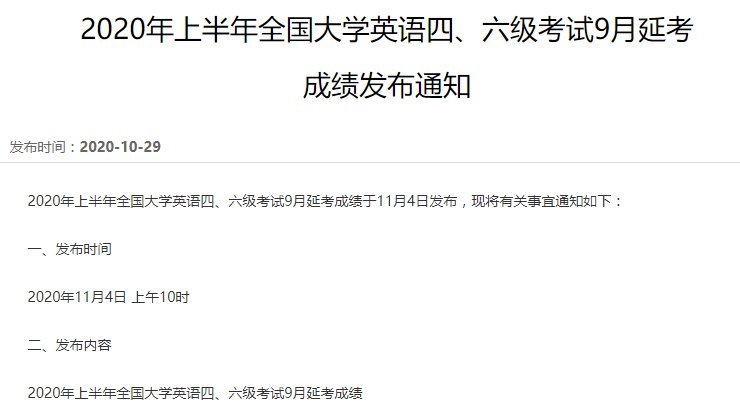 2020年上半年全国大学英语四、六级考试9月延考成绩发布通知

发布时间：2020-10-29

2020年上半年全国大学英语四、六级考试9月延考成绩于11月4日发布，现将有关事宜通知如下：

一、发布时间

2020年11月4日 上午10时

二、发布内容

2020年上半年全国大学英语四、六级考试9月延考成绩